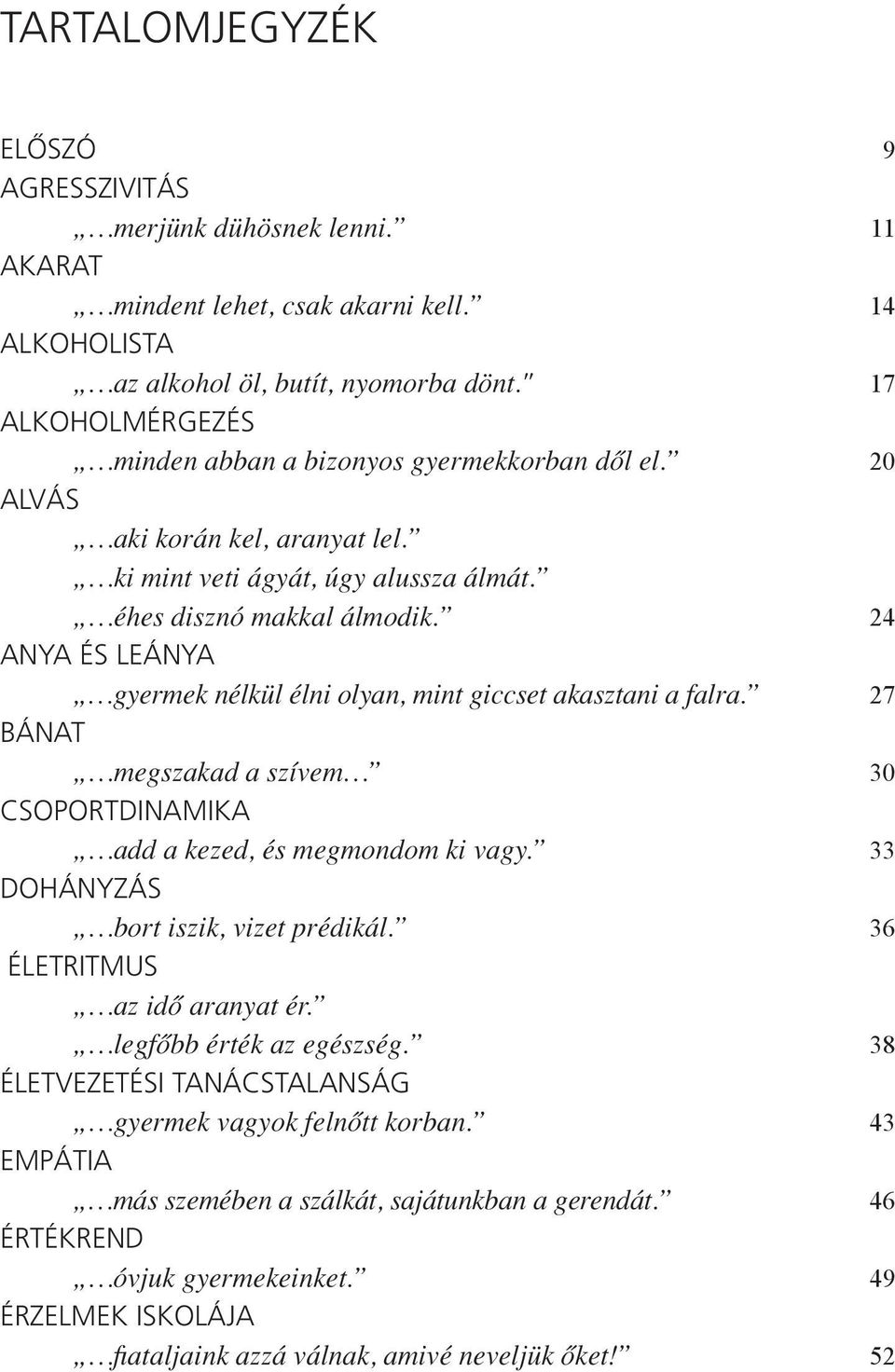 TARTALOMJEGYZÉK

ELŐSZÓ 9

AGRESSZIVITÁS

„…merjünk dühösnek lenni.” 11

AKARAT

„…mindent lehet, csak akarni kell.” 14

ALKOHOLISTA

„…az alkohol öl, butít, nyomorba dönt." 17

ALKOHOLMÉRGEZÉS

„…minden abban a bizonyos gyermekkorban dől el.” 20

ALVÁS

„…aki korán kel, aranyat lel.”

„…ki mint veti ágyát, úgy alussza álmát.”

„…éhes disznó makkal álmodik.” 24

ANYA ÉS LEÁNYA

„…gyermek nélkül élni olyan, mint giccset akasztani a falra.” 27

BÁNAT

„…megszakad a szívem…” 30

CSOPORTDINAMIKA

„…add a kezed, és megmondom ki vagy.” 33

DOHÁNYZÁS

„…bort iszik, vizet prédikál.” 36

ÉLETRITMUS

„…az idő aranyat ér.”

„…legfőbb érték az egészség.” 38

ÉLETVEZETÉSI TANÁCSTALANSÁG

„…gyermek vagyok felnőtt korban.” 43

EMPÁTIA

„…más szemében a szálkát, sajátunkban a gerendát.” 46

ÉRTÉKREND

„…óvjuk gyermekeinket.” 49

ÉRZELMEK ISKOLÁJA

„…fiataljaink azzá válnak, amivé neveljük őket!” 52